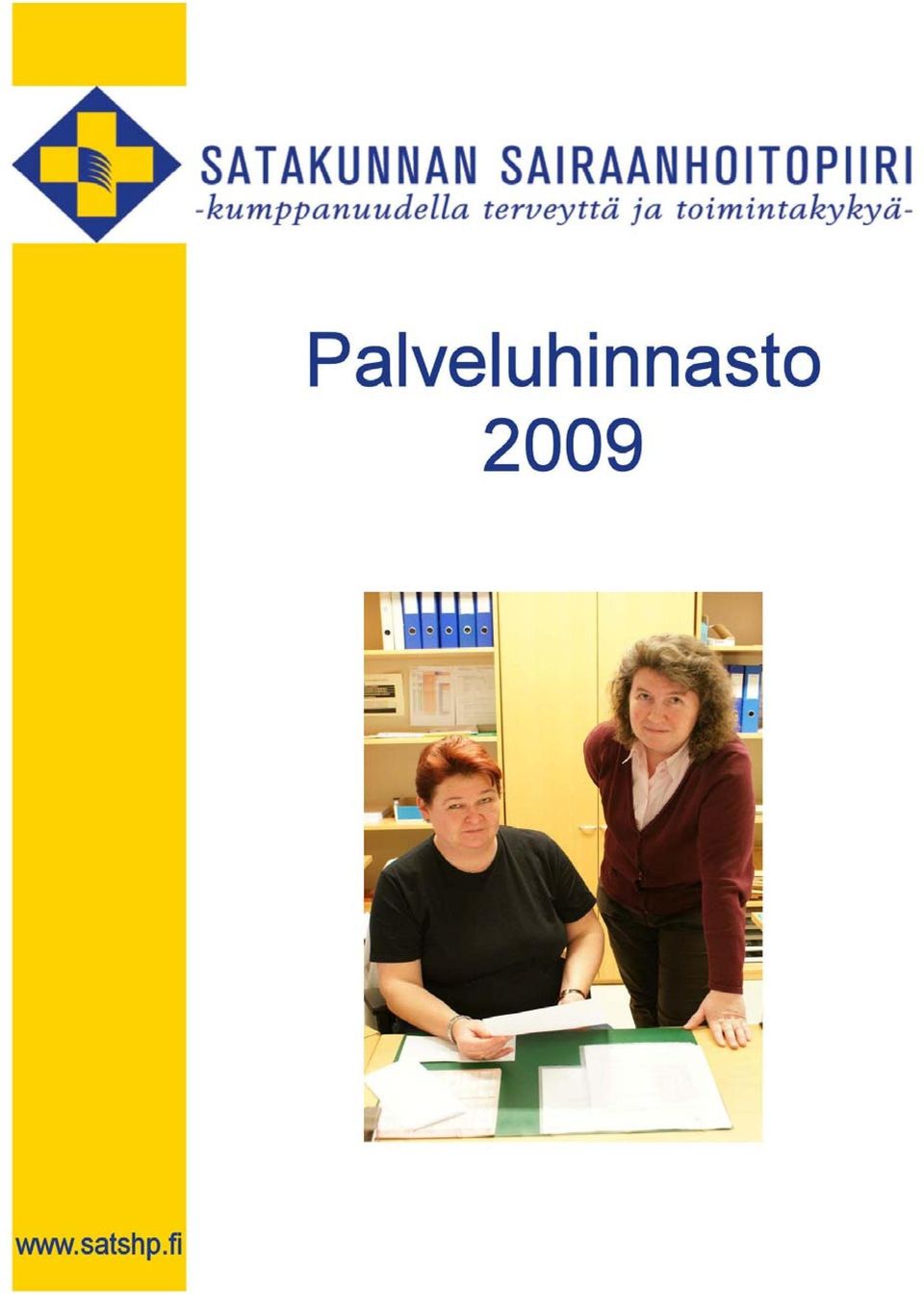 SATAKUNNAN SAIRAANHOITOPIIRI
-kumppanuudella terveyttä ja toimintakykyä-

Palveluhinnasto
2009

www.satshp.fi